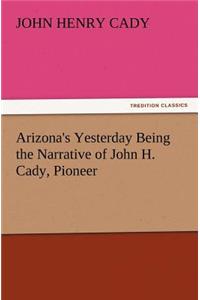 JOHN HENRY CADY

TREDITION CLASSICS

Arizona's Yesterday Being the Narrative of John H. Cady, Pioneer